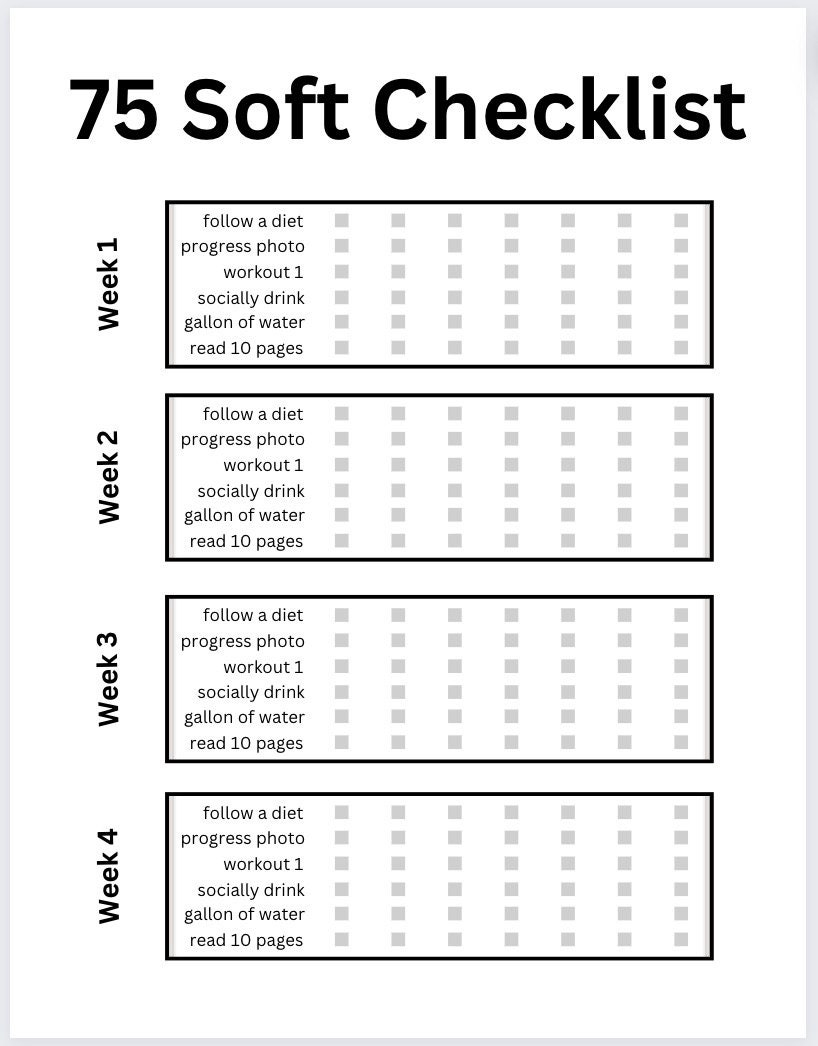 75 Soft Checklist

Week 1

follow a diet
progress photo
workout 1
socially drink
gallon of water
read 10 pages

Week 2

follow a diet
progress photo
workout 1
socially drink
gallon of water
read 10 pages

Week 3

follow a diet
progress photo
workout 1
socially drink
gallon of water
read 10 pages

Week 4

follow a diet
progress photo
workout 1
socially drink
gallon of water
read 10 pages